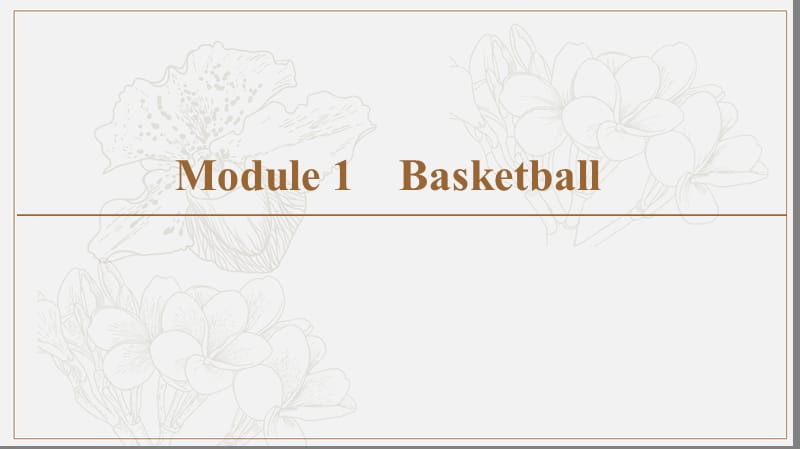 Module 1　Basketball